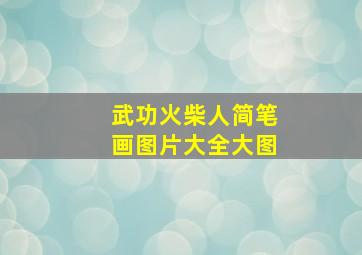 武功火柴人简笔画图片大全大图